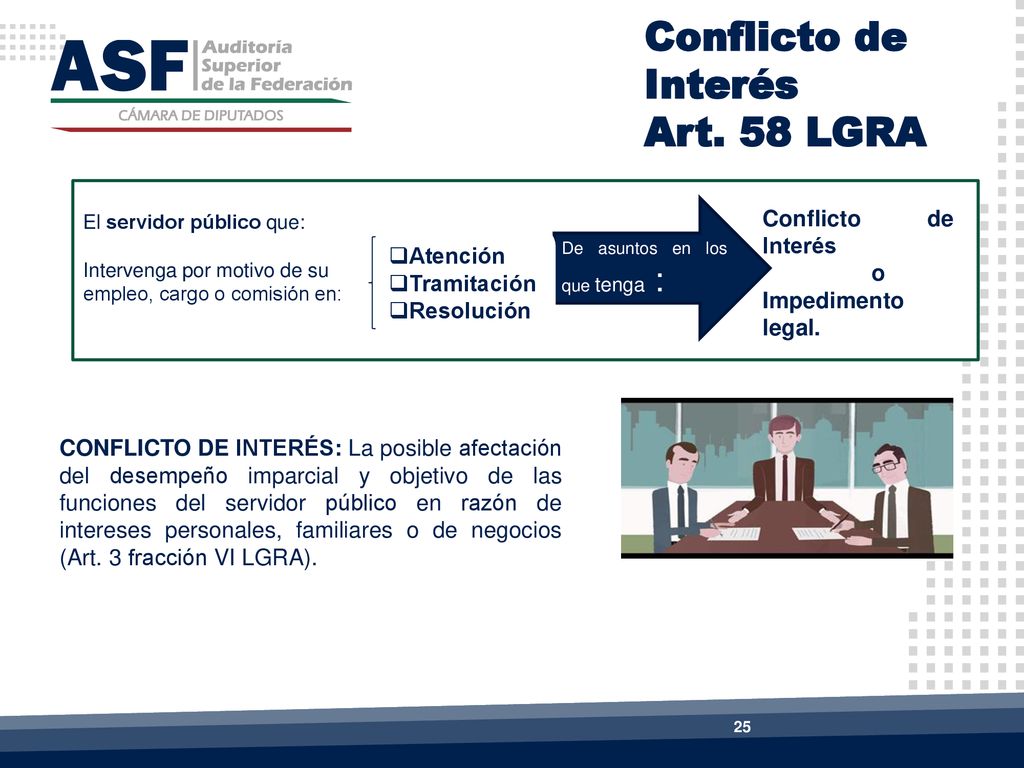 ASF Auditoría Superior de la Federación
CÁMARA DE DIPUTADOS

Conflicto de Interés
Art. 58 LGRA

El servidor público que:

Intervenga por motivo de su empleo, cargo o comisión en:

❑Atención
❑Tramitación
❑Resolución

De asuntos en los que tenga :

Conflicto de Interés o Impedimento legal.

CONFLICTO DE INTERÉS: La posible afectación del desempeño imparcial y objetivo de las funciones del servidor público en razón de intereses personales, familiares o de negocios (Art. 3 fracción VI LGRA).

25